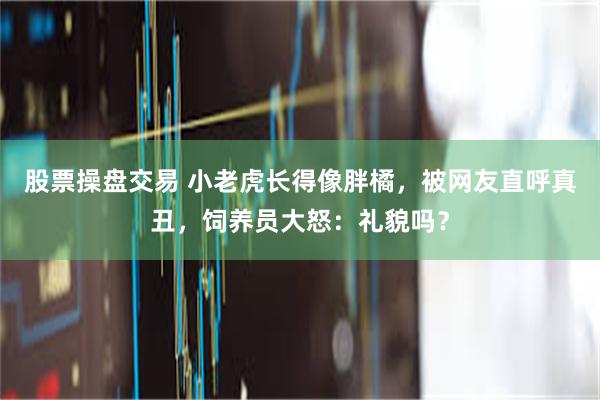 股票操盘交易 小老虎长得像胖橘，被网友直呼真丑，饲养员大怒：礼貌吗？